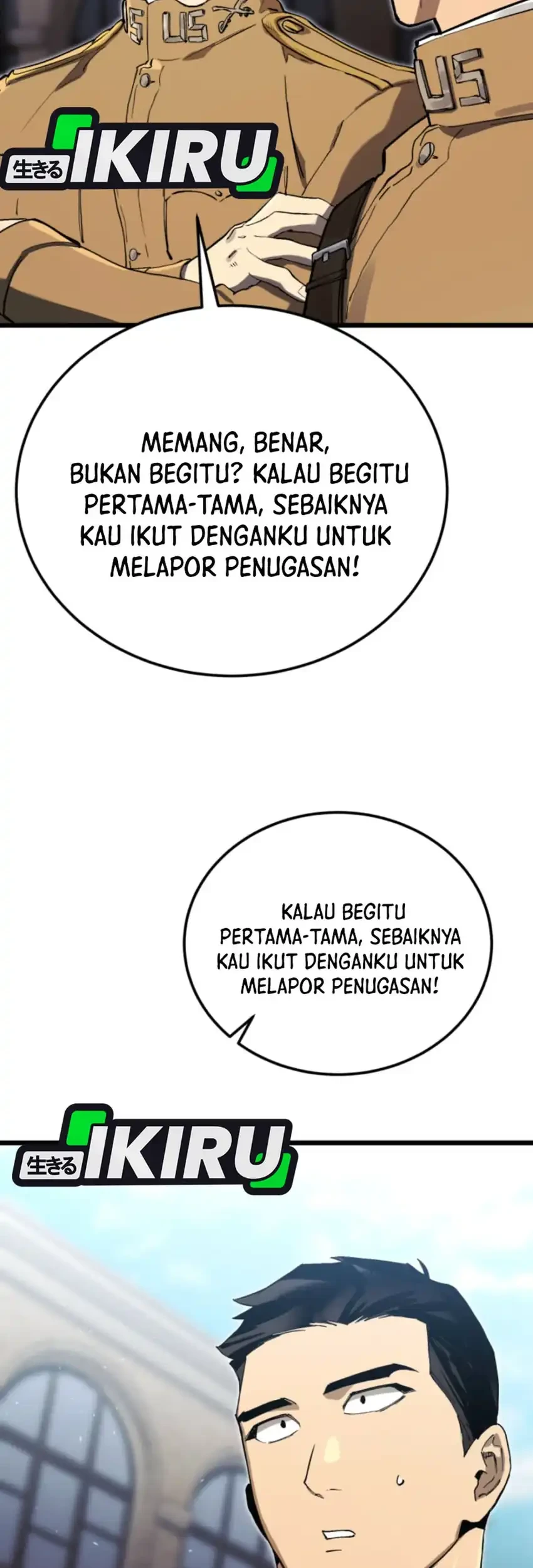 US US

US

生きる IKIRU

MEMANG, BENAR, BUKAN BEGITU? KALAU BEGITU PERTAMA-TAMA, SEBAIKNYA KAU IKUT DENGANKU UNTUK MELAPOR PENUGASAN!

KALAU BEGITU PERTAMA-TAMA, SEBAIKNYA KAU IKUT DENGANKU UNTUK MELAPOR PENUGASAN!

生きる IKIRU